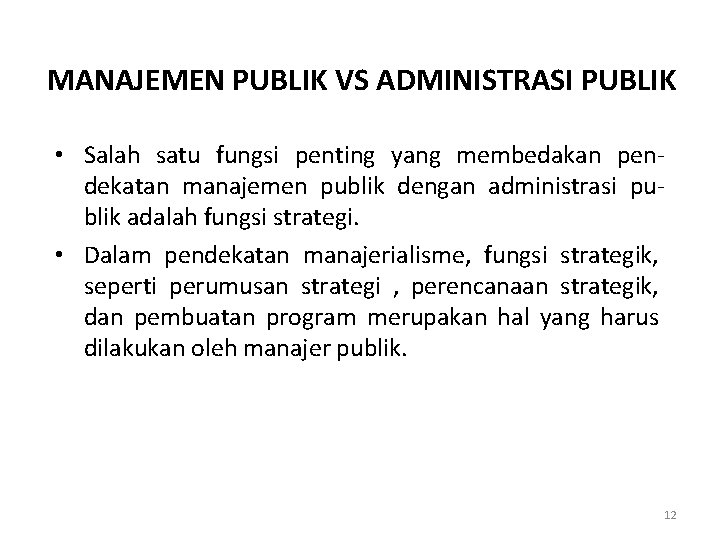 MANAJEMEN PUBLIK VS ADMINISTRASI PUBLIK

• Salah satu fungsi penting yang membedakan pendekatan manajemen publik dengan administrasi publik adalah fungsi strategi.
• Dalam pendekatan manajerialisme, fungsi strategik, seperti perumusan strategi , perencanaan strategik, dan pembuatan program merupakan hal yang harus dilakukan oleh manajer publik.

12